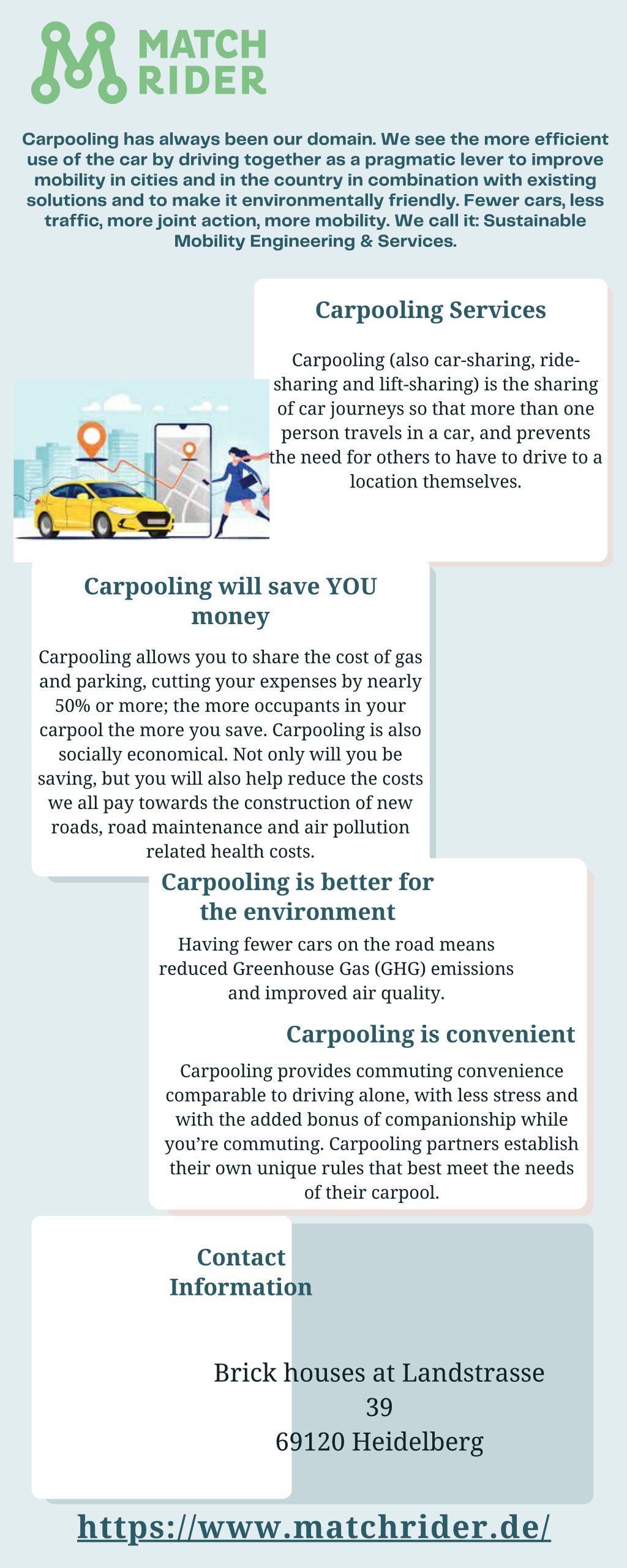 MATCH RIDER

Carpooling has always been our domain. We see the more efficient use of the car by driving together as a pragmatic lever to improve mobility in cities and in the country in combination with existing solutions and to make it environmentally friendly. Fewer cars, less traffic, more joint action, more mobility. We call it: Sustainable Mobility Engineering & Services.

Carpooling Services

Carpooling (also car-sharing, ride-sharing and lift-sharing) is the sharing of car journeys so that more than one person travels in a car, and prevents the need for others to have to drive to a location themselves.

Carpooling will save YOU money

Carpooling allows you to share the cost of gas and parking, cutting your expenses by nearly 50% or more; the more occupants in your carpool the more you save. Carpooling is also socially economical. Not only will you be saving, but you will also help reduce the costs we all pay towards the construction of new roads, road maintenance and air pollution related health costs.

Carpooling is better for the environment

Having fewer cars on the road means reduced Greenhouse Gas (GHG) emissions and improved air quality.

Carpooling is convenient

Carpooling provides commuting convenience comparable to driving alone, with less stress and with the added bonus of companionship while you're commuting. Carpooling partners establish their own unique rules that best meet the needs of their carpool.

Contact Information

Brick houses at Landstrasse 39
69120 Heidelberg

https://www.matchrider.de/